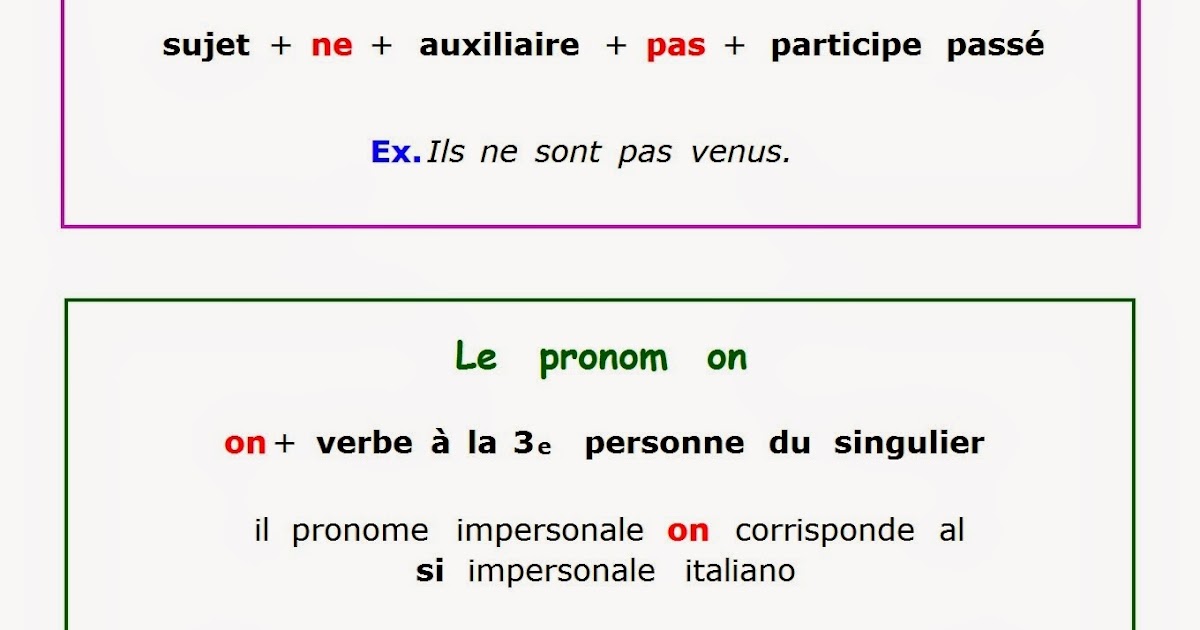 sujet + ne + auxiliaire + pas + participe passé

Ex. Ils ne sont pas venus.

Le pronom on

on + verbe à la 3e personne du singulier

il pronome impersonale on corrisponde al si impersonale italiano